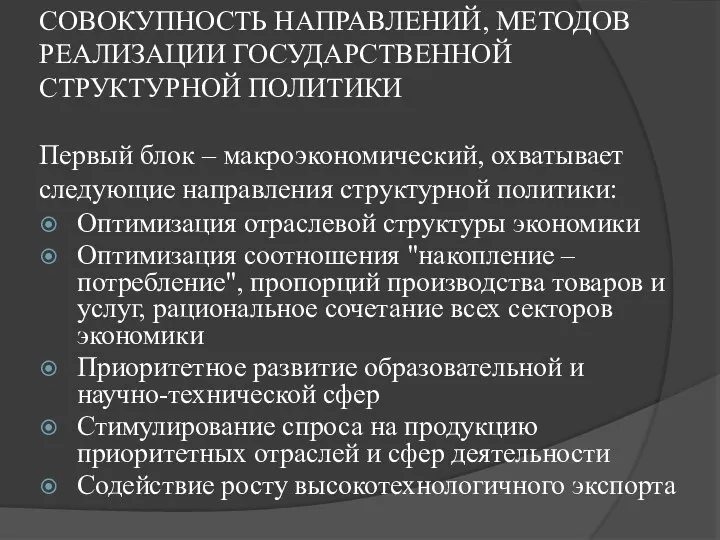 СОВОКУПНОСТЬ НАПРАВЛЕНИЙ, МЕТОДОВ РЕАЛИЗАЦИИ ГОСУДАРСТВЕННОЙ СТРУКТУРНОЙ ПОЛИТИКИ

Первый блок – макроэкономический, охватывает следующие направления структурной политики:
Оптимизация отраслевой структуры экономики
Оптимизация соотношения "накопление – потребление", пропорций производства товаров и услуг, рациональное сочетание всех секторов экономики
Приоритетное развитие образовательной и научно-технической сфер
Стимулирование спроса на продукцию приоритетных отраслей и сфер деятельности
Содействие росту высокотехнологичного экспорта